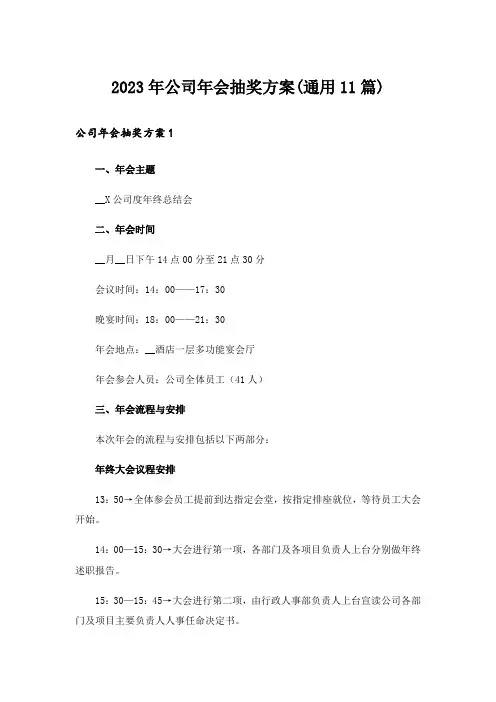 2023年公司年会抽奖方案(通用11篇)

公司年会抽奖方案1

一、年会主题

__X公司度年终总结会

二、年会时间

__月__日下午14点00分至21点30分

会议时间：14：00——17：30

晚宴时间：18：00——21：30

年会地点：__酒店一层多功能宴会厅

年会参会人员：公司全体员工（41人）

三、年会流程与安排

本次年会的流程与安排包括以下两部分：

年终大会议程安排

13：50→全体参会员工提前到达指定会堂，按指定排座就位，等待员工大会开始。

14：00—15：30→大会进行第一项，各部门及各项目负责人上台分别做年终述职报告。

15：30—15：45→大会进行第二项，由行政人事部负责人上台宣读公司各部门及项目主要负责人人事任命决定书。